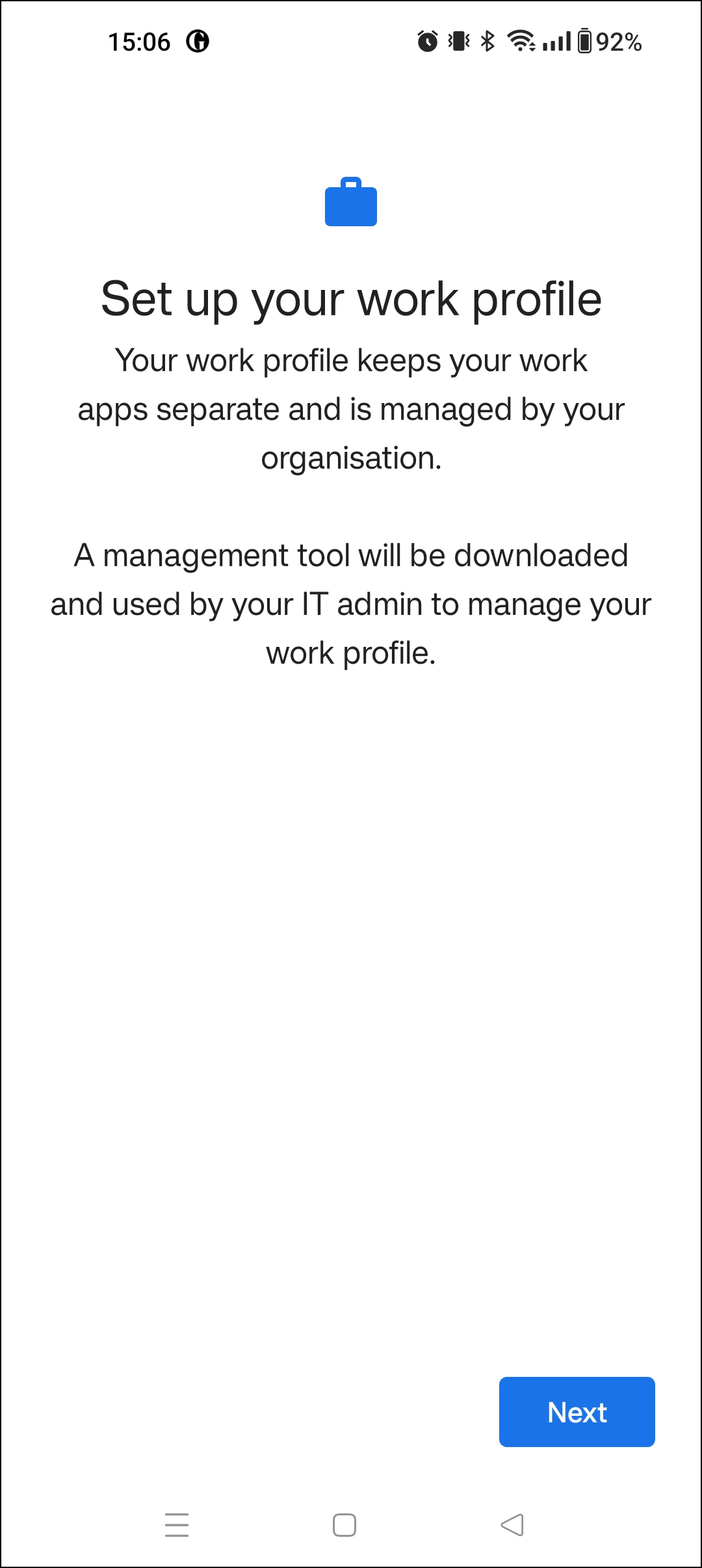 15:06

92%

Set up your work profile

Your work profile keeps your work apps separate and is managed by your organisation.

A management tool will be downloaded and used by your IT admin to manage your work profile.

Next